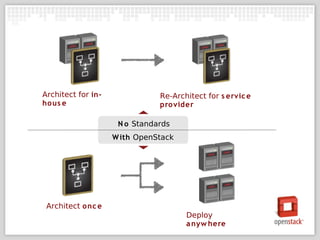 Architect for in-house

Re-Architect for service provider

No Standards

With OpenStack

Architect once

Deploy anywhere

openstack